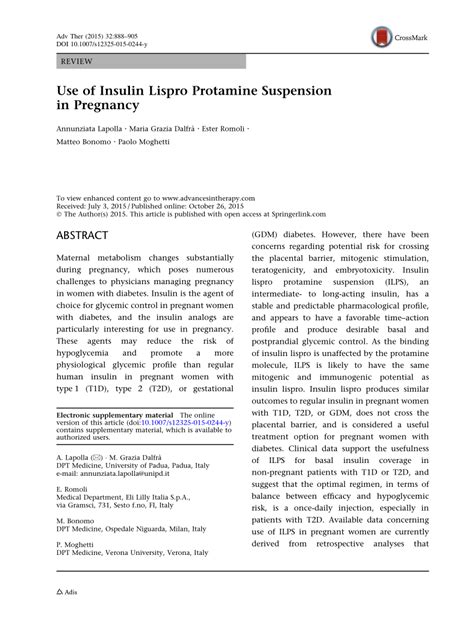 Adv Ther (2015) 32:888–905
DOI 10.1007/s12325-015-0244-y

CrossMark

REVIEW

Use of Insulin Lispro Protamine Suspension in Pregnancy

Annunziata Lapolla · Maria Grazia Dalfrà · Ester Romoli · Matteo Bonomo · Paolo Moghetti

To view enhanced content go to www.advancesintherapy.com
Received: July 3, 2015 / Published online: October 26, 2015
© The Author(s) 2015. This article is published with open access at Springerlink.com

ABSTRACT

Maternal metabolism changes substantially during pregnancy, which poses numerous challenges to physicians managing pregnancy in women with diabetes. Insulin is the agent of choice for glycemic control in pregnant women with diabetes, and the insulin analogs are particularly interesting for use in pregnancy. These agents may reduce the risk of hypoglycemia and promote a more physiological glycemic profile than regular human insulin in pregnant women with type 1 (T1D), type 2 (T2D), or gestational

Electronic supplementary material The online version of this article (doi:10.1007/s12325-015-0244-y) contains supplementary material, which is available to authorized users.

A. Lapolla (✉) · M. Grazia Dalfrà
DPT Medicine, University of Padua, Padua, Italy
e-mail: annunziata.lapolla@unipd.it

E. Romoli
Medical Department, Eli Lilly Italia S.p.A., via Gramsci, 731, Sesto f.no, FI, Italy

M. Bonomo
DPT Medicine, Ospedale Niguarda, Milan, Italy

P. Moghetti
DPT Medicine, Verona University, Verona, Italy

(GDM) diabetes. However, there have been concerns regarding potential risk for crossing the placental barrier, mitogenic stimulation, teratogenicity, and embryotoxicity. Insulin lispro protamine suspension (ILPS), an intermediate- to long-acting insulin, has a stable and predictable pharmacological profile, and appears to have a favorable time–action profile and produce desirable basal and postprandial glycemic control. As the binding of insulin lispro is unaffected by the protamine molecule, ILPS is likely to have the same mitogenic and immunogenic potential as insulin lispro. Insulin lispro produces similar outcomes to regular insulin in pregnant women with T1D, T2D, or GDM, does not cross the placental barrier, and is considered a useful treatment option for pregnant women with diabetes. Clinical data support the usefulness of ILPS for basal insulin coverage in non-pregnant patients with T1D or T2D, and suggest that the optimal regimen, in terms of balance between efficacy and hypoglycemic risk, is a once-daily injection, especially in patients with T2D. Available data concerning use of ILPS in pregnant women are currently derived from retrospective analyses that

Adis